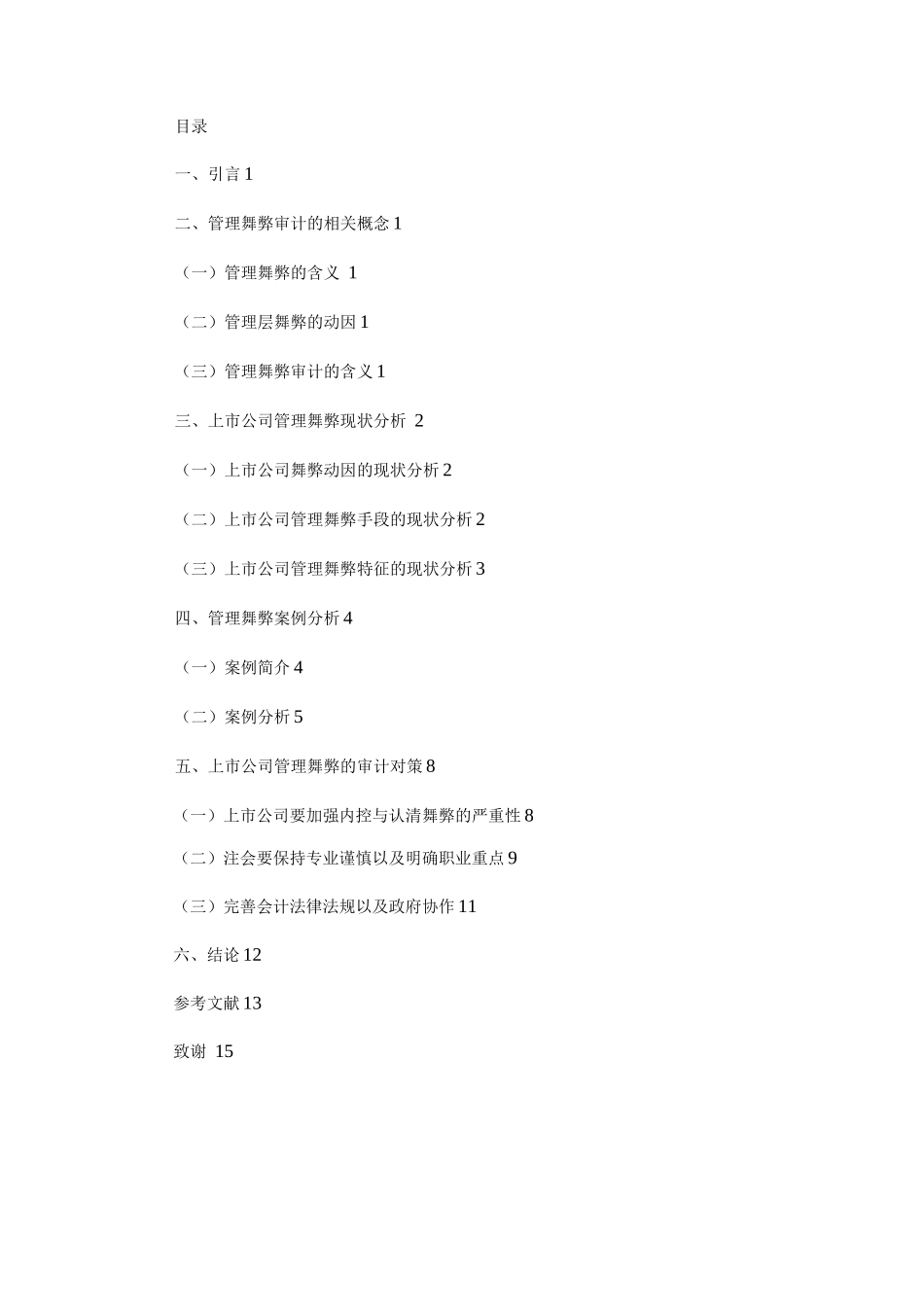 目录

一、引言 1

二、管理舞弊审计的相关概念 1

（一）管理舞弊的含义 1

（二）管理层舞弊的动因 1

（三）管理舞弊审计的含义 1

三、上市公司管理舞弊现状分析 2

（一）上市公司舞弊动因的现状分析 2

（二）上市公司管理舞弊手段的现状分析 2

（三）上市公司管理舞弊特征的现状分析 3

四、管理舞弊案例分析 4

（一）案例简介 4

（二）案例分析 5

五、上市公司管理舞弊的审计对策 8

（一）上市公司要加强内控与认清舞弊的严重性 8

（二）注会要保持专业谨慎以及明确职业重点 9

（三）完善会计法律法规以及政府协作 11

六、结论 12

参考文献 13

致谢 15